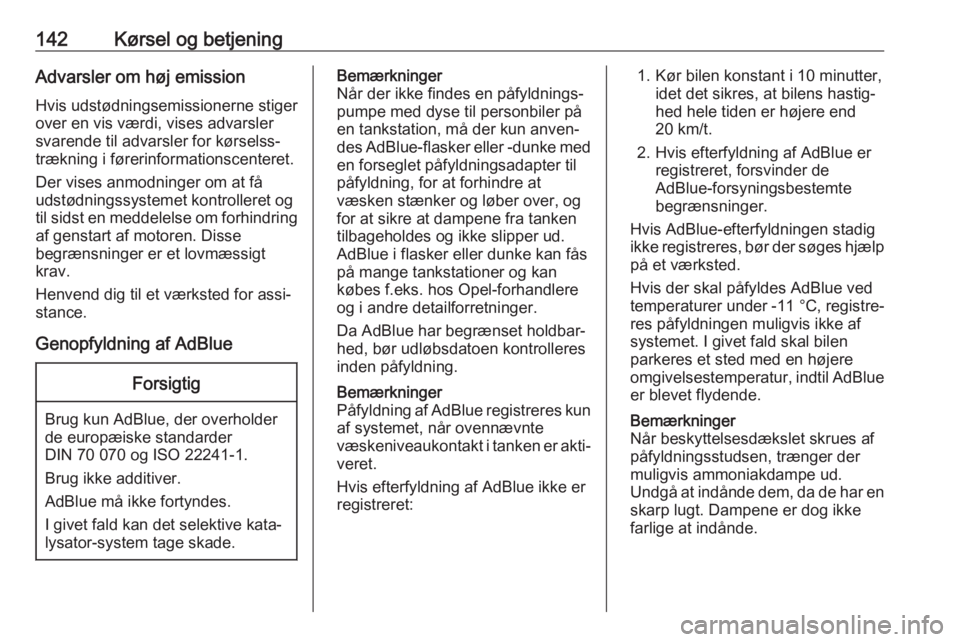 142 Kørsel og betjening

Advarsler om høj emission

Hvis udstødningsemissionerne stiger over en vis værdi, vises advarsler svarende til advarsler for kørselsstrækning i førerinformationscenteret.

Der vises anmodninger om at få udstødningssystemet kontrolleret og til sidst en meddelelse om forhindring af genstart af motoren. Disse begrænsninger er et lovmæssigt krav.

Henvend dig til et værksted for assistance.

Genopfyldning af AdBlue

Forsigtig

Brug kun AdBlue, der overholder de europæiske standarder DIN 70 070 og ISO 22241-1.

Brug ikke additiver.

AdBlue må ikke fortyndes.

I givet fald kan det selektive katalysator-system tage skade.

Bemærkninger
Når der ikke findes en påfyldningspumpe med dyse til personbiler på en tankstation, må der kun anvendes AdBlue-flasker eller -dunke med en forseglet påfyldningsadapter til påfyldning, for at forhindre at væsken stænker og løber over, og for at sikre at dampene fra tanken tilbageholdes og ikke slipper ud. AdBlue i flasker eller dunke kan fås på mange tankstationer og kan købes f.eks. hos Opel-forhandlere og i andre detailforretninger.

Da AdBlue har begrænset holdbarhed, bør udløbsdatoen kontrolleres inden påfyldning.

Bemærkninger
Påfyldning af AdBlue registreres kun af systemet, når ovennævnte væskeniveaukontakt i tanken er aktiveret.

Hvis efterfyldning af AdBlue ikke er registreret:

1. Kør bilen konstant i 10 minutter, idet det sikres, at bilens hastighed hele tiden er højere end 20 km/t.

2. Hvis efterfyldning af AdBlue er registreret, forsvinder de AdBlue-forsyningsbestemte begrænsninger.

Hvis AdBlue-efterfyldningen stadig ikke registreres, bør der søges hjælp på et værksted.

Hvis der skal påfyldes AdBlue ved temperaturer under -11 °C, registreres påfyldningen muligvis ikke af systemet. I givet fald skal bilen parkeres et sted med en højere omgivelsestemperatur, indtil AdBlue er blevet flydende.

Bemærkninger
Når beskyttelsesdækslet skrues af påfyldningsstudsen, trænger der muligvis ammoniakdampe ud. Undgå at indånde dem, da de har en skarp lugt. Dampene er dog ikke farlige at indånde.

carmanualsonline.info